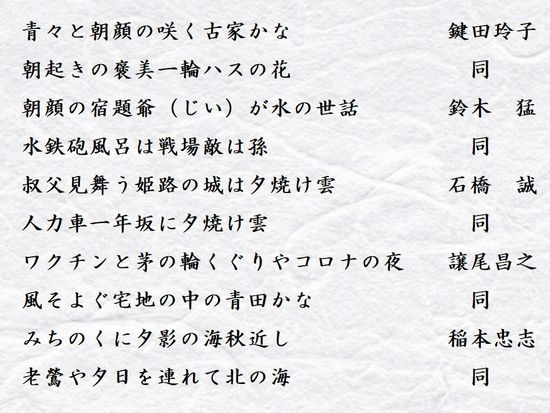 青々と朝顔の咲く古家かな 鍵田玲子

朝起きの褒美一輪ハスの花 同

朝顔の宿題爺（じい）が水の世話 鈴木 猛

水鉄砲風呂は戦場敵は孫 同

叔父見舞う姫路の城は夕焼け雲 石橋 誠

人力車一年坂に夕焼け雲 同

ワクチンと茅の輪くぐりやコロナの夜 譲尾昌之

風そよぐ宅地の中の青田かな 同

みちのくに夕影の海秋近し 稲本忠志

老鶯や夕日を連れて北の海 同